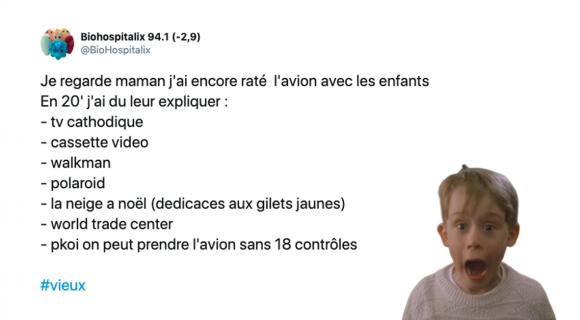 Biohospitalix 94.1 (-2,9)
@BioHospitalix

Je regarde maman j'ai encore raté l'avion avec les enfants
En 20' j'ai du leur expliquer :
- tv cathodique
- cassette video
- walkman
- polaroid
- la neige a noël (dedicaces aux gilets jaunes)
- world trade center
- pkoi on peut prendre l'avion sans 18 contrôles

#vieux